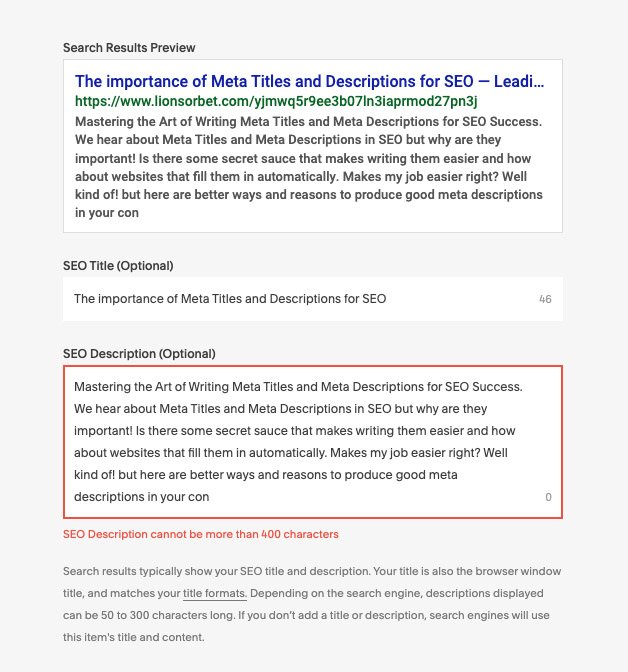 Search Results Preview

The importance of Meta Titles and Descriptions for SEO — Leadi...
https://www.lionsorbet.com/yjmwq5r9ee3b07ln3iaprmod27pn3j
Mastering the Art of Writing Meta Titles and Meta Descriptions for SEO Success. We hear about Meta Titles and Meta Descriptions in SEO but why are they important! Is there some secret sauce that makes writing them easier and how about websites that fill them in automatically. Makes my job easier right? Well kind of! but here are better ways and reasons to produce good meta descriptions in your con

SEO Title (Optional)

The importance of Meta Titles and Descriptions for SEO

46

SEO Description (Optional)

Mastering the Art of Writing Meta Titles and Meta Descriptions for SEO Success. We hear about Meta Titles and Meta Descriptions in SEO but why are they important! Is there some secret sauce that makes writing them easier and how about websites that fill them in automatically. Makes my job easier right? Well kind of! but here are better ways and reasons to produce good meta descriptions in your con

0

SEO Description cannot be more than 400 characters

Search results typically show your SEO title and description. Your title is also the browser window title, and matches your title formats. Depending on the search engine, descriptions displayed can be 50 to 300 characters long. If you don't add a title or description, search engines will use this item's title and content.